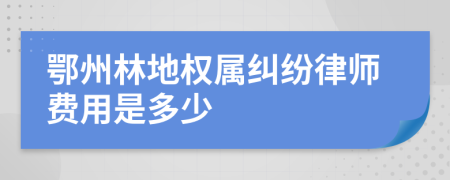 鄂州林地权属纠纷律师费用是多少